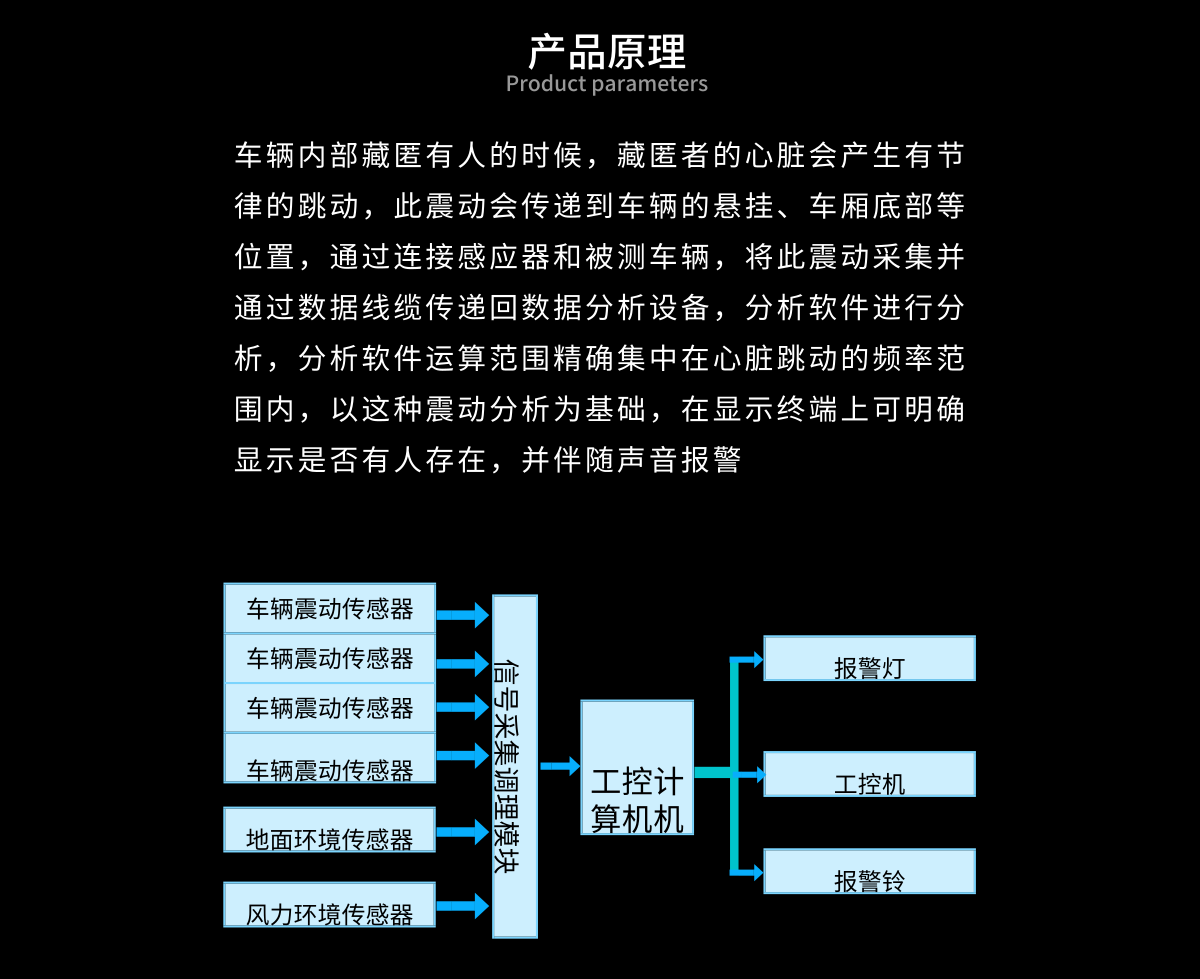 产品原理
Product parameters

车辆内部藏匿有人的时候，藏匿者的心脏会产生有节律的跳动，此震动会传递到车辆的悬挂、车厢底部等位置，通过连接感应器和被测车辆，将此震动采集并通过数据线缆传递回数据分析设备，分析软件进行分析，分析软件运算范围精确集中在心脏跳动的频率范围内，以这种震动分析为基础，在显示终端上可明确显示是否有人存在，并伴随声音报警

车辆震动传感器
车辆震动传感器
车辆震动传感器
车辆震动传感器
地面环境传感器
风力环境传感器
信号采集调理模块
工控计算机机
报警灯
工控机
报警铃